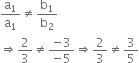 $\frac{a_1}{a_1} \neq \frac{b_1}{b_2}$

$\Rightarrow \frac{2}{3} \neq \frac{-3}{-5} \Rightarrow \frac{2}{3} \neq \frac{3}{5}$